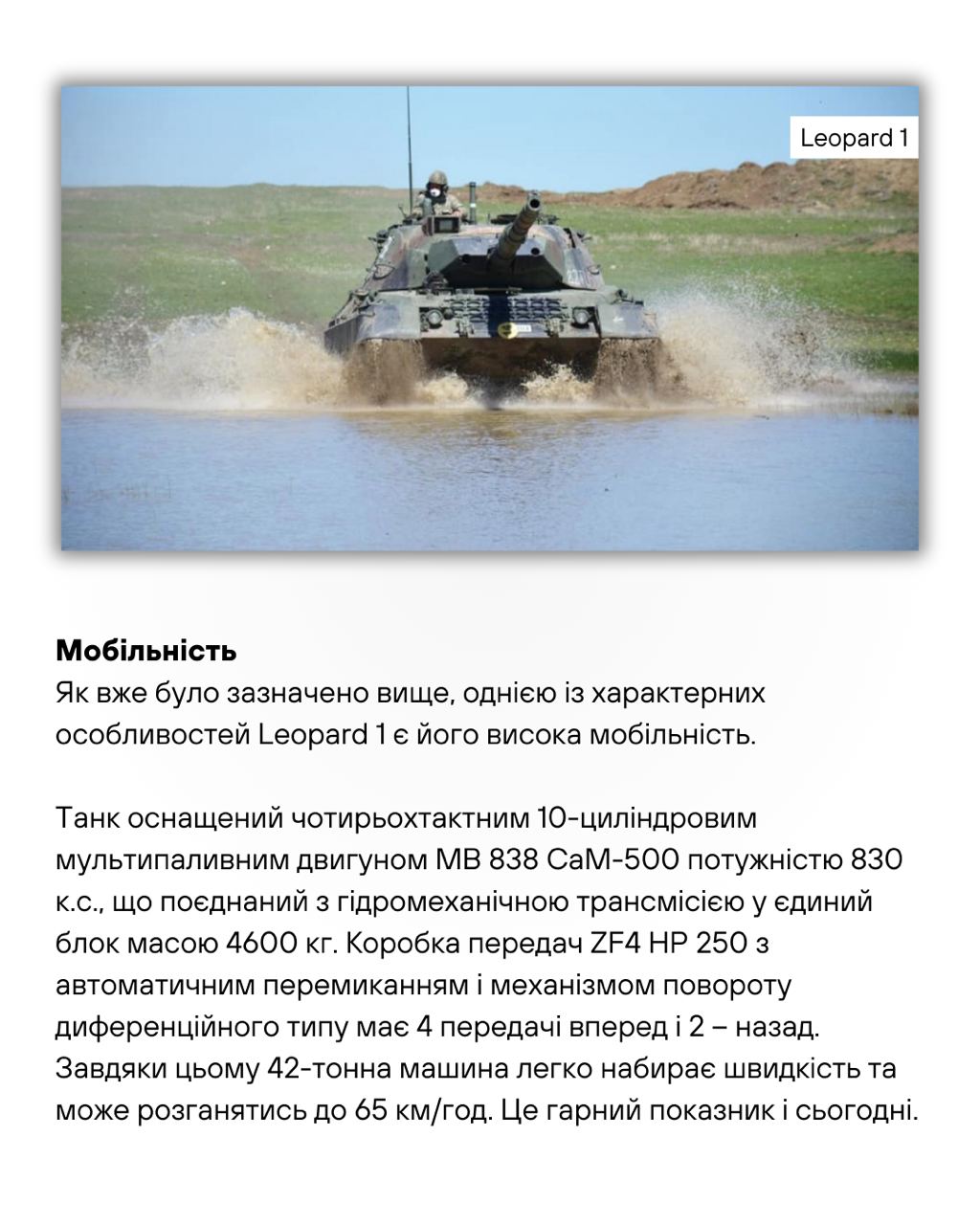 Leopard 1

**Мобільність**
Як вже було зазначено вище, однією із характерних особливостей Leopard 1 є його висока мобільність.

Танк оснащений чотирьохтактним 10-циліндровим мультипаливним двигуном MB 838 CaM-500 потужністю 830 к.с., що поєднаний з гідромеханічною трансмісією у єдиний блок масою 4600 кг. Коробка передач ZF4 HP 250 з автоматичним перемиканням і механізмом повороту диференційного типу має 4 передачі вперед і 2 – назад. Завдяки цьому 42-тонна машина легко набирає швидкість та може розганятись до 65 км/год. Це гарний показник і сьогодні.